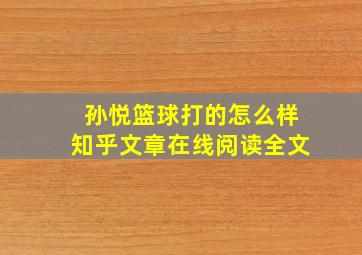 孙悦篮球打的怎么样
知乎文章在线阅读全文